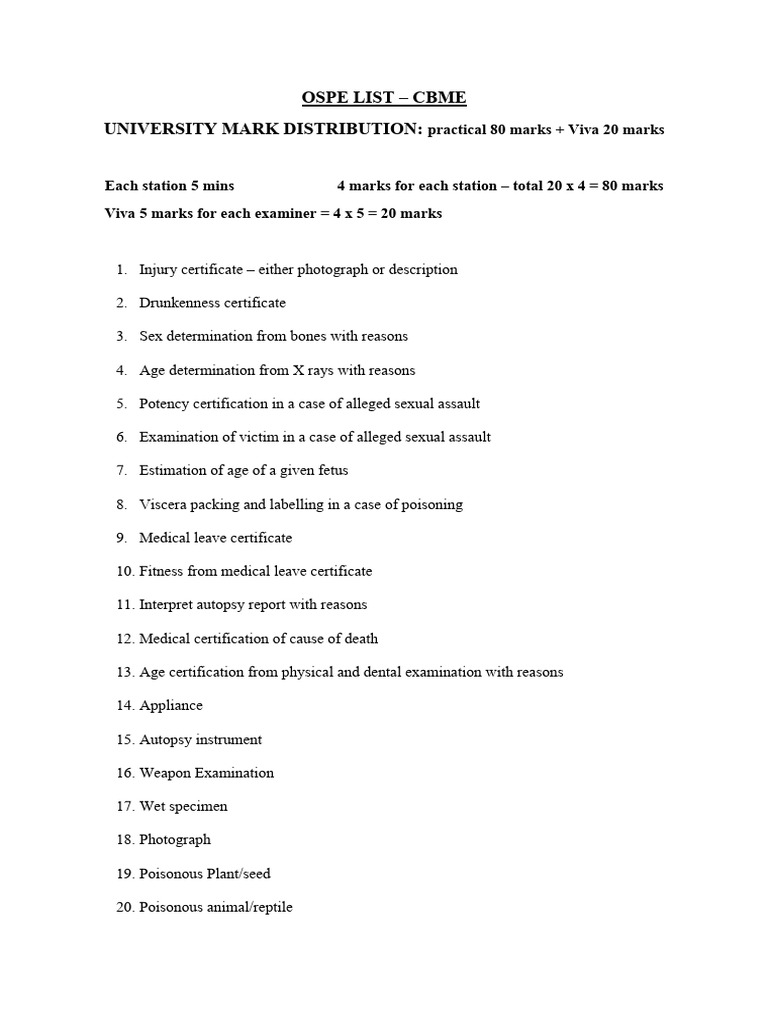 OSPE LIST – CBME

UNIVERSITY MARK DISTRIBUTION: practical 80 marks + Viva 20 marks

Each station 5 mins 4 marks for each station – total 20 x 4 = 80 marks
Viva 5 marks for each examiner = 4 x 5 = 20 marks

1. Injury certificate – either photograph or description
2. Drunkenness certificate
3. Sex determination from bones with reasons
4. Age determination from X rays with reasons
5. Potency certification in a case of alleged sexual assault
6. Examination of victim in a case of alleged sexual assault
7. Estimation of age of a given fetus
8. Viscera packing and labelling in a case of poisoning
9. Medical leave certificate
10. Fitness from medical leave certificate
11. Interpret autopsy report with reasons
12. Medical certification of cause of death
13. Age certification from physical and dental examination with reasons
14. Appliance
15. Autopsy instrument
16. Weapon Examination
17. Wet specimen
18. Photograph
19. Poisonous Plant/seed
20. Poisonous animal/reptile